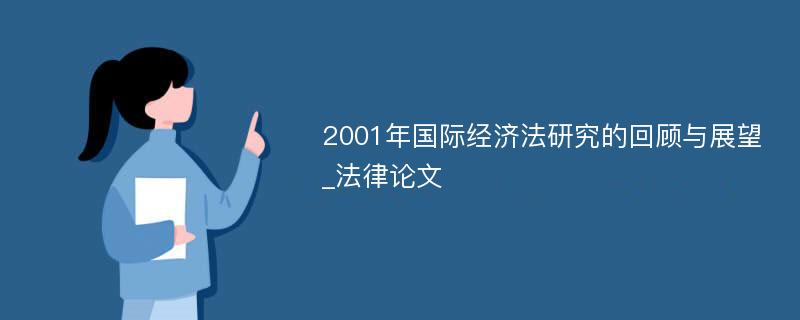 2001年国际经济法研究的回顾与展望_法律论文